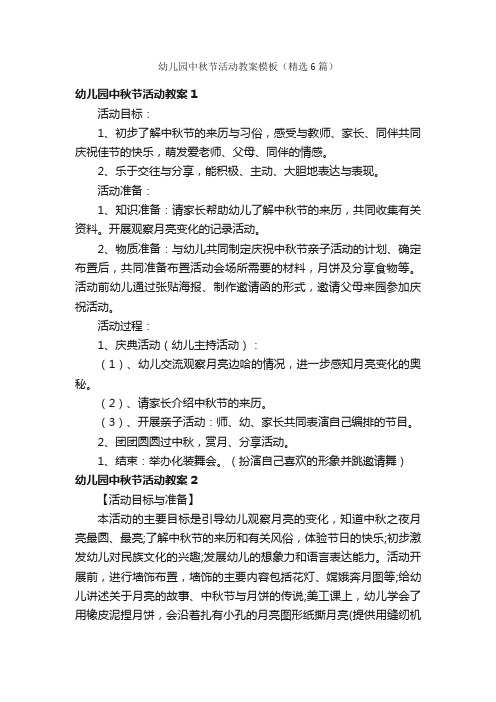 幼儿园中秋节活动教案模板（精选6篇）

幼儿园中秋节活动教案1

活动目标：

1、初步了解中秋节的来历与习俗，感受与教师、家长、同伴共同庆祝佳节的快乐，萌发爱老师、父母、同伴的情感。

2、乐于交往与分享，能积极、主动、大胆地表达与表现。

活动准备：

1、知识准备：请家长帮助幼儿了解中秋节的来历，共同收集有关资料。开展观察月亮变化的记录活动。

2、物质准备：与幼儿共同制定庆祝中秋节亲子活动的计划、确定布置后，共同准备布置活动会场所需要的材料，月饼及分享食物等。活动前幼儿通过张贴海报、制作邀请函的形式，邀请父母来园参加庆祝活动。

活动过程：

1、庆典活动（幼儿主持活动）：

（1）、幼儿交流观察月亮边哈的情况，进一步感知月亮变化的奥秘。

（2）、请家长介绍中秋节的来历。

（3）、开展亲子活动：师、幼、家长共同表演自己编排的节目。

2、团团圆圆过中秋，赏月、分享活动。

1、结束：举办化装舞会。（扮演自己喜欢的形象并跳邀请舞）

幼儿园中秋节活动教案2

【活动目标与准备】

本活动的主要目标是引导幼儿观察月亮的变化，知道中秋之夜月亮最圆、最亮;了解中秋节的来历和有关风俗，体验节日的快乐;初步激发幼儿对民族文化的兴趣;发展幼儿的想象力和语言表达能力。活动开展前，进行墙饰布置，墙饰的主要内容包括花灯、嫦娥奔月图等;给幼儿讲述关于月亮的故事、中秋节与月饼的传说;美工课上，幼儿学会了用橡皮泥捏月饼，会沿着扎有小孔的月亮图形纸撕月亮(提供用缝纫机